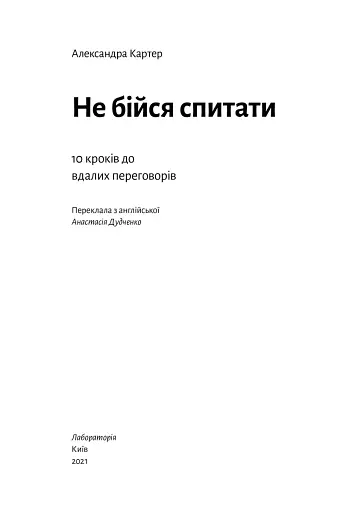 Александра Картер

Не бійся спитати

10 кроків до вдалих переговорів

Переклала з англійської
Анастасія Дудченко

Лабораторія
Київ
2021